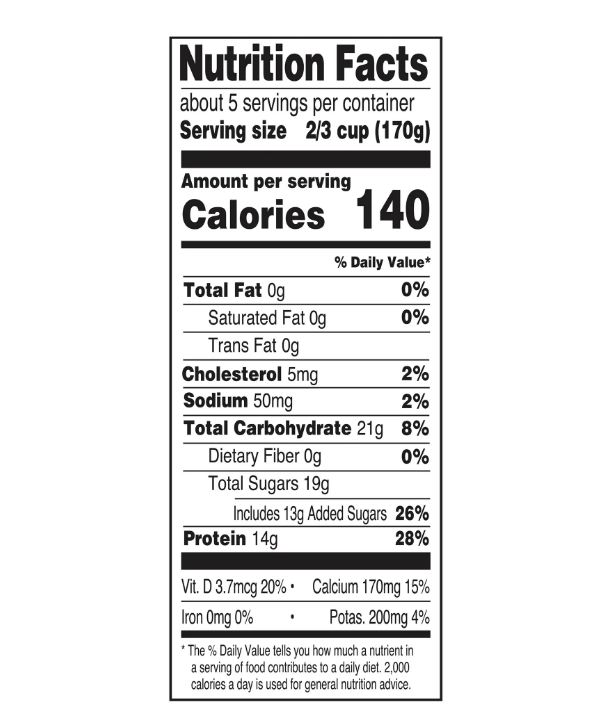 Nutrition Facts
about 5 servings per container
Serving size 2/3 cup (170g)

Amount per serving
Calories 140

% Daily Value*

Total Fat 0g 0%
Saturated Fat 0g 0%
Trans Fat 0g
Cholesterol 5mg 2%
Sodium 50mg 2%
Total Carbohydrate 21g 8%
Dietary Fiber 0g 0%
Total Sugars 19g
Includes 13g Added Sugars 26%
Protein 14g 28%

Vit. D 3.7mcg 20% • Calcium 170mg 15%
Iron 0mg 0% • Potas. 200mg 4%

* The % Daily Value tells you how much a nutrient in a serving of food contributes to a daily diet. 2,000 calories a day is used for general nutrition advice.